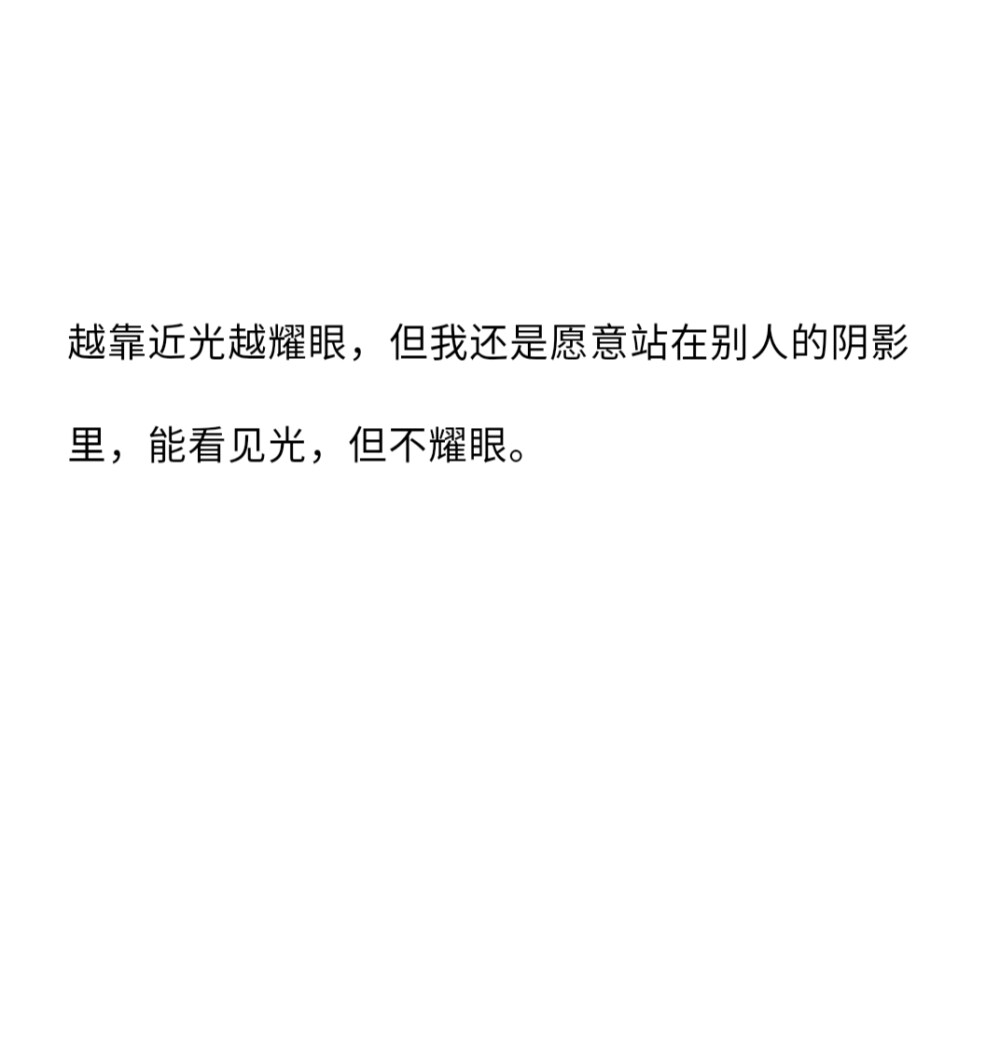 越靠近光越耀眼，但我还是愿意站在别人的阴影里，能看见光，但不耀眼。